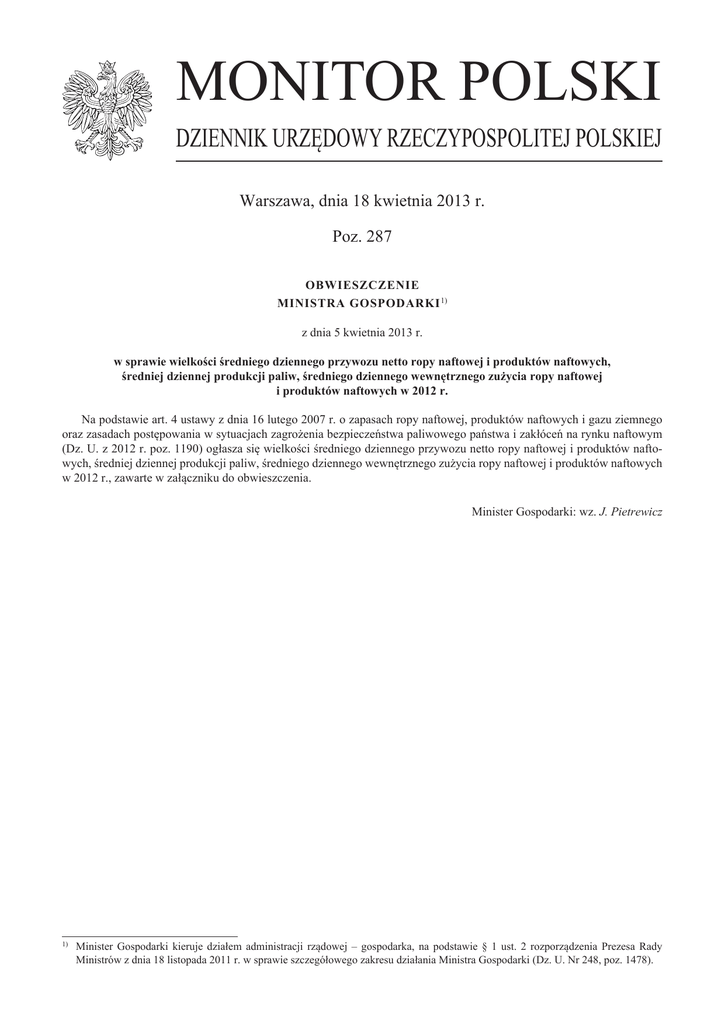 MONITOR POLSKI

DZIENNIK URZĘDOWY RZECZYPOSPOLITEJ POLSKIEJ

Warszawa, dnia 18 kwietnia 2013 r.

Poz. 287

OBWIESZCZENIE
MINISTRA GOSPODARKI$^{1)}$

z dnia 5 kwietnia 2013 r.

w sprawie wielkości średniego dziennego przywozu netto ropy naftowej i produktów naftowych, średniej dziennej produkcji paliw, średniego dziennego wewnętrznego zużycia ropy naftowej i produktów naftowych w 2012 r.

Na podstawie art. 4 ustawy z dnia 16 lutego 2007 r. o zapasach ropy naftowej, produktów naftowych i gazu ziemnego oraz zasadach postępowania w sytuacjach zagrożenia bezpieczeństwa paliwowego państwa i zakłóceń na rynku naftowym (Dz. U. z 2012 r. poz. 1190) ogłasza się wielkości średniego dziennego przywozu netto ropy naftowej i produktów naftowych, średniej dziennej produkcji paliw, średniego dziennego wewnętrznego zużycia ropy naftowej i produktów naftowych w 2012 r., zawarte w załączniku do obwieszczenia.

Minister Gospodarki: wz. J. Pietrewicz

$^{1)}$ Minister Gospodarki kieruje działem administracji rządowej – gospodarka, na podstawie § 1 ust. 2 rozporządzenia Prezesa Rady Ministrów z dnia 18 listopada 2011 r. w sprawie szczegółowego zakresu działania Ministra Gospodarki (Dz. U. Nr 248, poz. 1478).